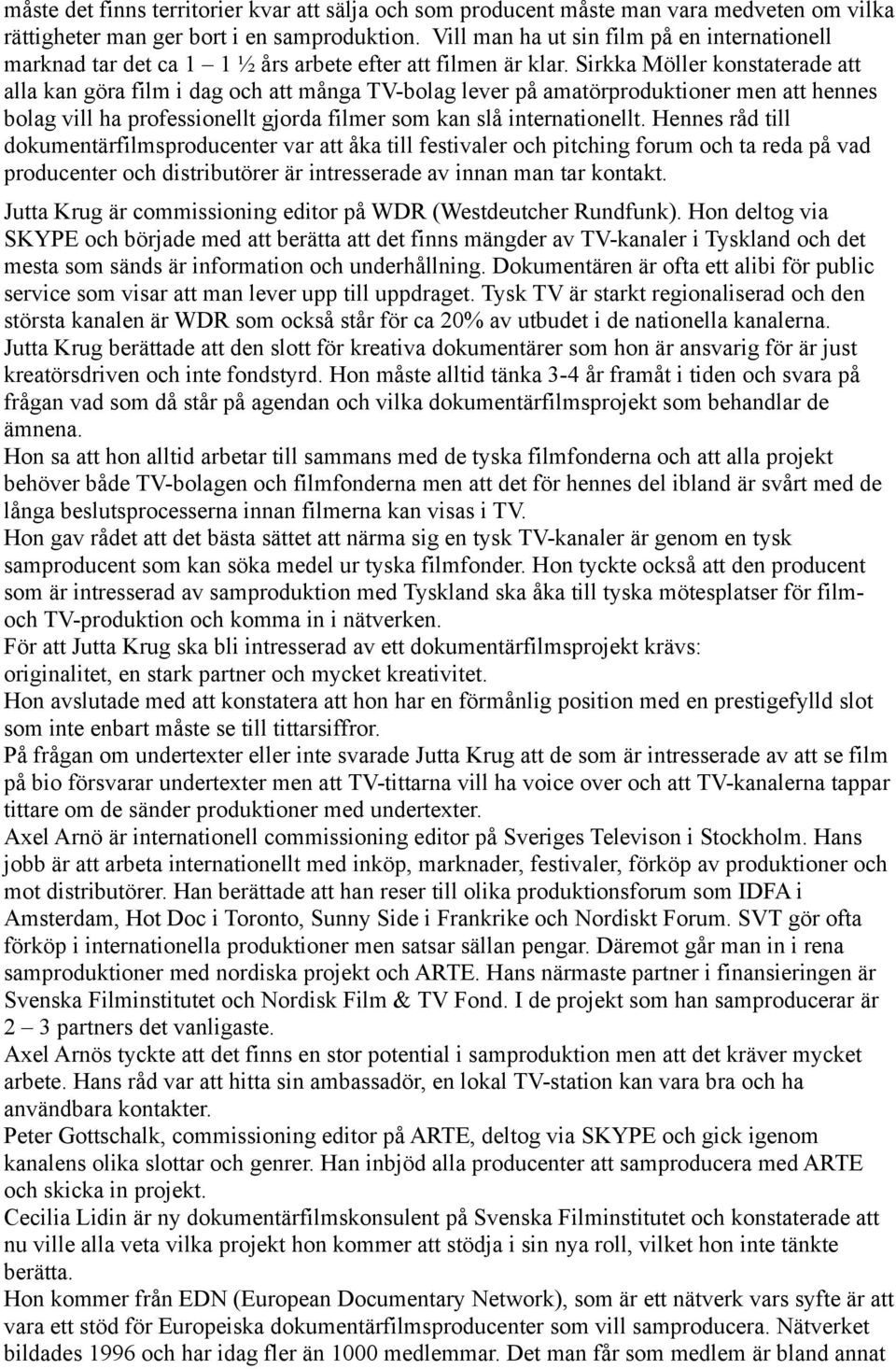 måste det finns territorier kvar att sälja och som producent måste man vara medveten om vilka rättigheter man ger bort i en samproduktion. Vill man ha ut sin film på en internationell marknad tar det ca 1 – 1 ½ års arbete efter att filmen är klar. Sirkka Möller konstaterade att alla kan göra film i dag och att många TV-bolag lever på amatörproduktioner men att hennes bolag vill ha professionellt gjorda filmer som kan slå internationellt. Hennes råd till dokumentärfilmsproducenter var att åka till festivaler och pitching forum och ta reda på vad producenter och distributörer är intresserade av innan man tar kontakt.

Jutta Krug är commissioning editor på WDR (Westdeutcher Rundfunk). Hon deltog via SKYPE och började med att berätta att det finns mängder av TV-kanaler i Tyskland och det mesta som sänds är information och underhållning. Dokumentären är ofta ett alibi för public service som visar att man lever upp till uppdraget. Tysk TV är starkt regionaliserad och den största kanalen är WDR som också står för ca 20% av utbudet i de nationella kanalerna. Jutta Krug berättade att den slott för kreativa dokumentärer som hon är ansvarig för är just kreatörsdriven och inte fondstyrd. Hon måste alltid tänka 3-4 år framåt i tiden och svara på frågan vad som då står på agendan och vilka dokumentärfilmsprojekt som behandlar de ämnena.
Hon sa att hon alltid arbetar till sammans med de tyska filmfonderna och att alla projekt behöver både TV-bolagen och filmfonderna men att det för hennes del ibland är svårt med de långa beslutsprocesserna innan filmerna kan visas i TV.
Hon gav rådet att det bästa sättet att närma sig en tysk TV-kanaler är genom en tysk samproducent som kan söka medel ur tyska filmfonder. Hon tyckte också att den producent som är intresserad av samproduktion med Tyskland ska åka till tyska mötesplatser för film- och TV-produktion och komma in i nätverken.
För att Jutta Krug ska bli intresserad av ett dokumentärfilmsprojekt krävs: originalitet, en stark partner och mycket kreativitet.
Hon avslutade med att konstatera att hon har en förmånlig position med en prestigefylld slot som inte enbart måste se till tittarsiffror.
På frågan om undertexter eller inte svarade Jutta Krug att de som är intresserade av att se film på bio försvarar undertexter men att TV-tittarna vill ha voice over och att TV-kanalerna tappar tittare om de sänder produktioner med undertexter.
Axel Arnö är internationell commissioning editor på Sveriges Televison i Stockholm. Hans jobb är att arbeta internationellt med inköp, marknader, festivaler, förköp av produktioner och mot distributörer. Han berättade att han reser till olika produktionsforum som IDFA i Amsterdam, Hot Doc i Toronto, Sunny Side i Frankrike och Nordiskt Forum. SVT gör ofta förköp i internationella produktioner men satsar sällan pengar. Däremot går man in i rena samproduktioner med nordiska projekt och ARTE. Hans närmaste partner i finansieringen är Svenska Filminstitutet och Nordisk Film & TV Fond. I de projekt som han samproducerar är 2 – 3 partners det vanligaste.
Axel Arnös tyckte att det finns en stor potential i samproduktion men att det kräver mycket arbete. Hans råd var att hitta sin ambassadör, en lokal TV-station kan vara bra och ha användbara kontakter.
Peter Gottschalk, commissioning editor på ARTE, deltog via SKYPE och gick igenom kanalens olika slottar och genrer. Han inbjöd alla producenter att samproducera med ARTE och skicka in projekt.
Cecilia Lidin är ny dokumentärfilmskonsulent på Svenska Filminstitutet och konstaterade att nu ville alla veta vilka projekt hon kommer att stödja i sin nya roll, vilket hon inte tänkte berätta.
Hon kommer från EDN (European Documentary Network), som är ett nätverk vars syfte är att vara ett stöd för Europeiska dokumentärfilmsproducenter som vill samproducera. Nätverket bildades 1996 och har idag fler än 1000 medlemmar. Det man får som medlem är bland annat